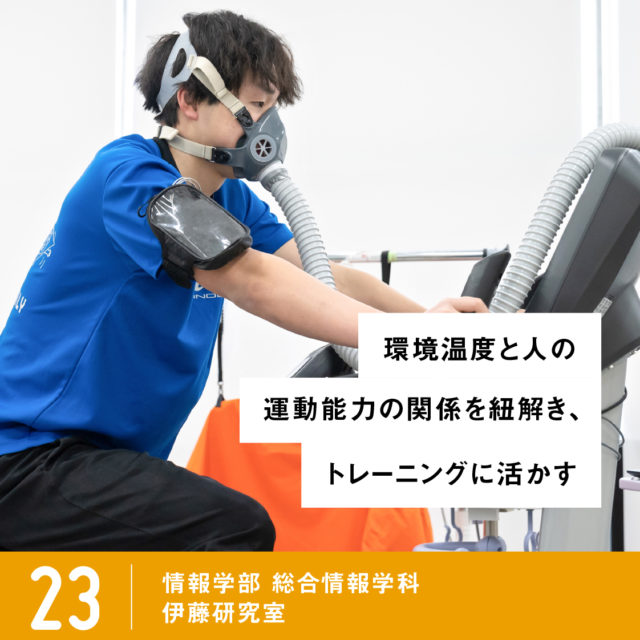 環境温度と人の
運動能力の関係を紐解き、
トレーニングに活かす

23

情報学部 総合情報学科
伊藤研究室